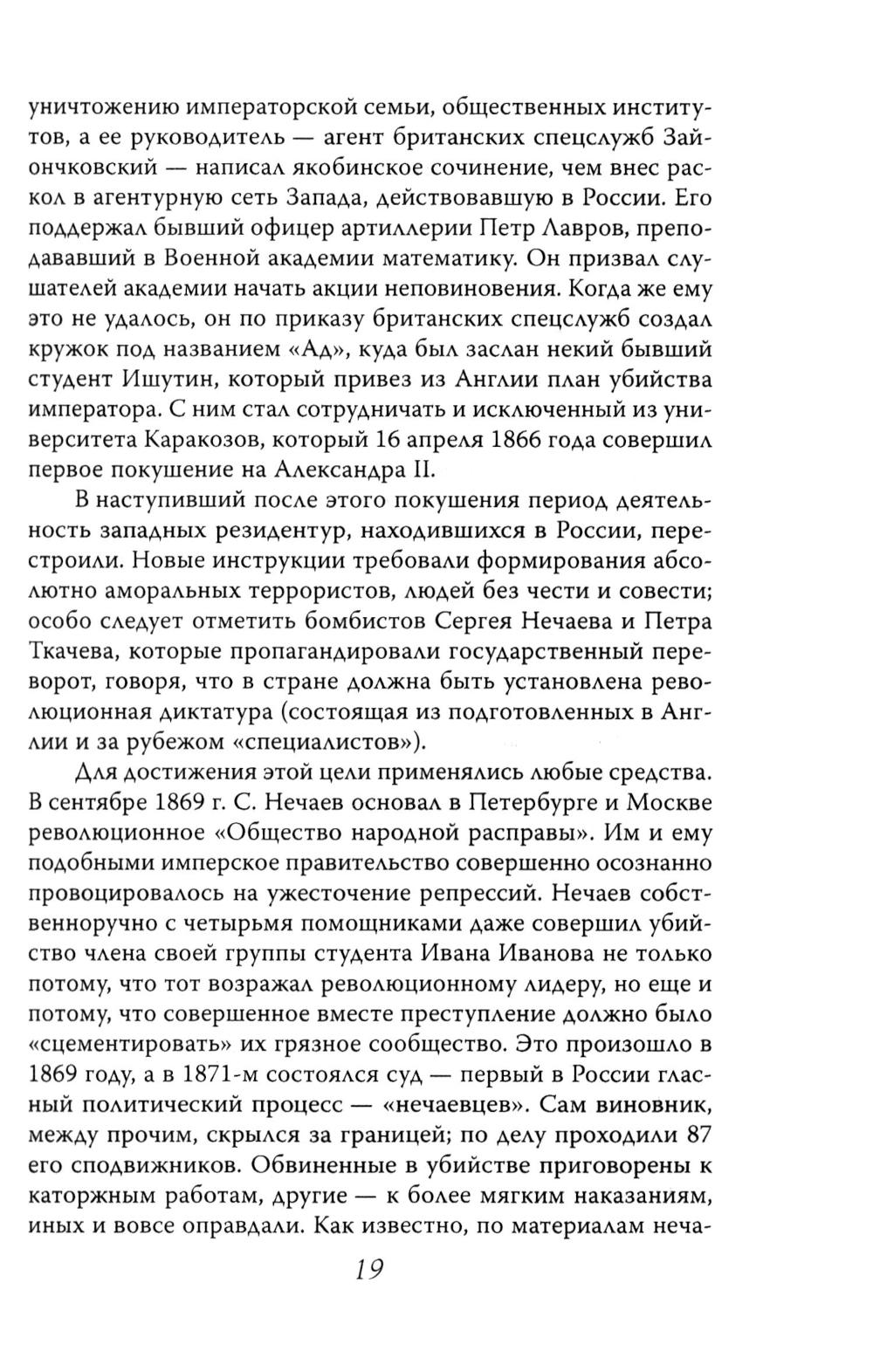 уничтожению императорской семьи, общественных институтов, а ее руководитель — агент британских спецслужб Зайончковский — написал якобинское сочинение, чем внес раскол в агентурную сеть Запада, действовавшую в России. Его поддержал бывший офицер артиллерии Петр Лавров, преподававший в Военной академии математику. Он призвал слушателей академии начать акции неповиновения. Когда же ему это не удалось, он по приказу британских спецслужб создал кружок под названием «Ад», куда был заслан некий бывший студент Ишутин, который привез из Англии план убийства императора. С ним стал сотрудничать и исключенный из университета Каракозов, который 16 апреля 1866 года совершил первое покушение на Александра II.

В наступивший после этого покушения период деятельность западных резидентур, находившихся в России, перестроили. Новые инструкции требовали формирования абсолютно аморальных террористов, людей без чести и совести; особо следует отметить бомбистов Сергея Нечаева и Петра Ткачева, которые пропагандировали государственный переворот, говоря, что в стране должна быть установлена революционная диктатура (состоящая из подготовленных в Англии и за рубежом «специалистов»).

Для достижения этой цели применялись любые средства. В сентябре 1869 г. С. Нечаев основал в Петербурге и Москве революционное «Общество народной расправы». Им и ему подобными имперское правительство совершенно осознанно провоцировалось на ужесточение репрессий. Нечаев собственноручно с четырьмя помощниками даже совершил убийство члена своей группы студента Ивана Иванова не только потому, что тот возражал революционному лидеру, но еще и потому, что совершенное вместе преступление должно было «сцементировать» их грязное сообщество. Это произошло в 1869 году, а в 1871-м состоялся суд — первый в России гласный политический процесс — «нечаевцев». Сам виновник, между прочим, скрылся за границей; по делу проходили 87 его сподвижников. Обвиненные в убийстве приговорены к каторжным работам, другие — к более мягким наказаниям, иных и вовсе оправдали. Как известно, по материалам неча-

19